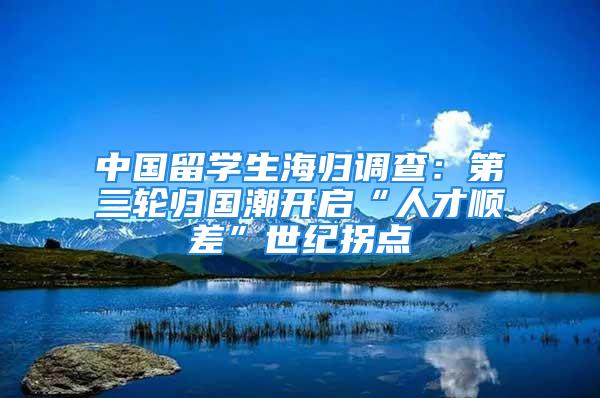 中国留学生海归调查：第三轮归国潮开启“人才顺差”世纪拐点